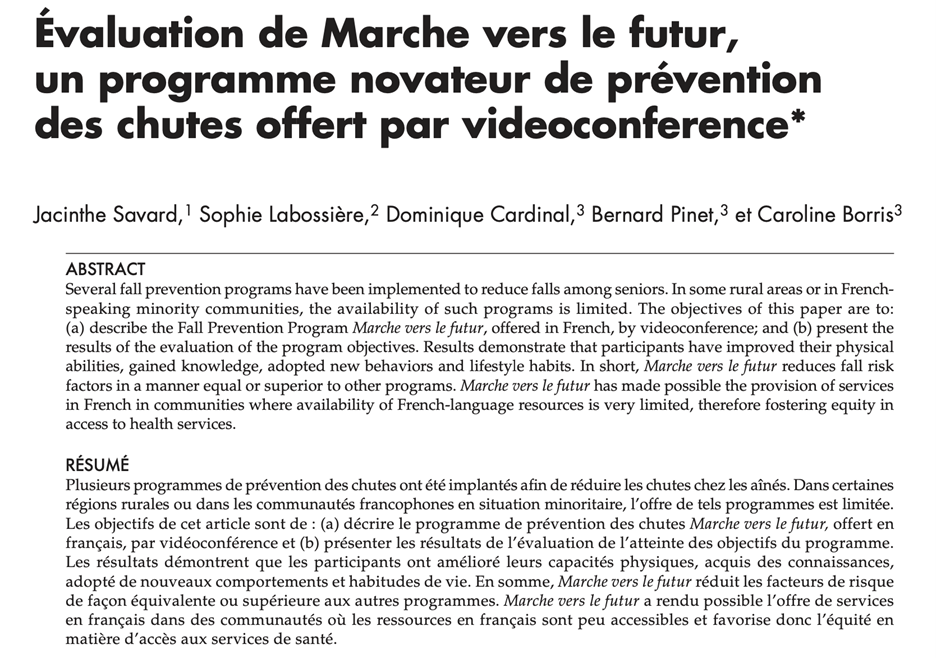 Évaluation de Marche vers le futur, un programme novateur de prévention des chutes offert par videoconference*

Jacinthe Savard,$^1$ Sophie Labossière,$^2$ Dominique Cardinal,$^3$ Bernard Pinet,$^3$ et Caroline Borris$^3$

ABSTRACT
Several fall prevention programs have been implemented to reduce falls among seniors. In some rural areas or in French-speaking minority communities, the availability of such programs is limited. The objectives of this paper are to: (a) describe the Fall Prevention Program Marche vers le futur, offered in French, by videoconference; and (b) present the results of the evaluation of the program objectives. Results demonstrate that participants have improved their physical abilities, gained knowledge, adopted new behaviors and lifestyle habits. In short, Marche vers le futur reduces fall risk factors in a manner equal or superior to other programs. Marche vers le futur has made possible the provision of services in French in communities where availability of French-language resources is very limited, therefore fostering equity in access to health services.

RÉSUMÉ
Plusieurs programmes de prévention des chutes ont été implantés afin de réduire les chutes chez les aînés. Dans certaines régions rurales ou dans les communautés francophones en situation minoritaire, l'offre de tels programmes est limitée. Les objectifs de cet article sont de : (a) décrire le programme de prévention des chutes Marche vers le futur, offert en français, par vidéoconférence et (b) présenter les résultats de l'évaluation de l'atteinte des objectifs du programme. Les résultats démontrent que les participants ont amélioré leurs capacités physiques, acquis des connaissances, adopté de nouveaux comportements et habitudes de vie. En somme, Marche vers le futur réduit les facteurs de risque de façon équivalente ou supérieure aux autres programmes. Marche vers le futur a rendu possible l'offre de services en français dans des communautés où les ressources en français sont peu accessibles et favorise donc l'équité en matière d'accès aux services de santé.